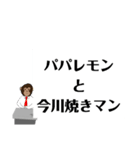 パパレモン
と
今川焼きマン